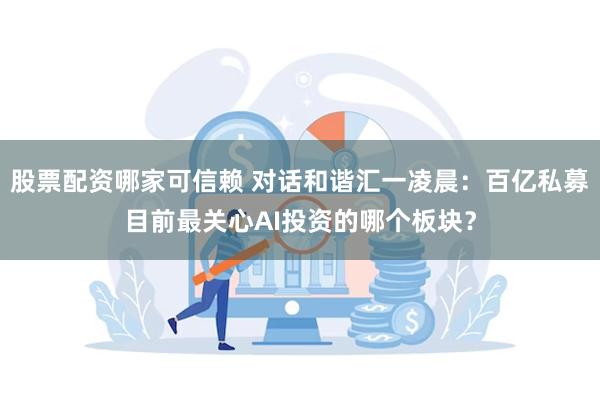 股票配资哪家可信赖 对话和谐汇一凌晨：百亿私募目前最关心AI投资的哪个板块？